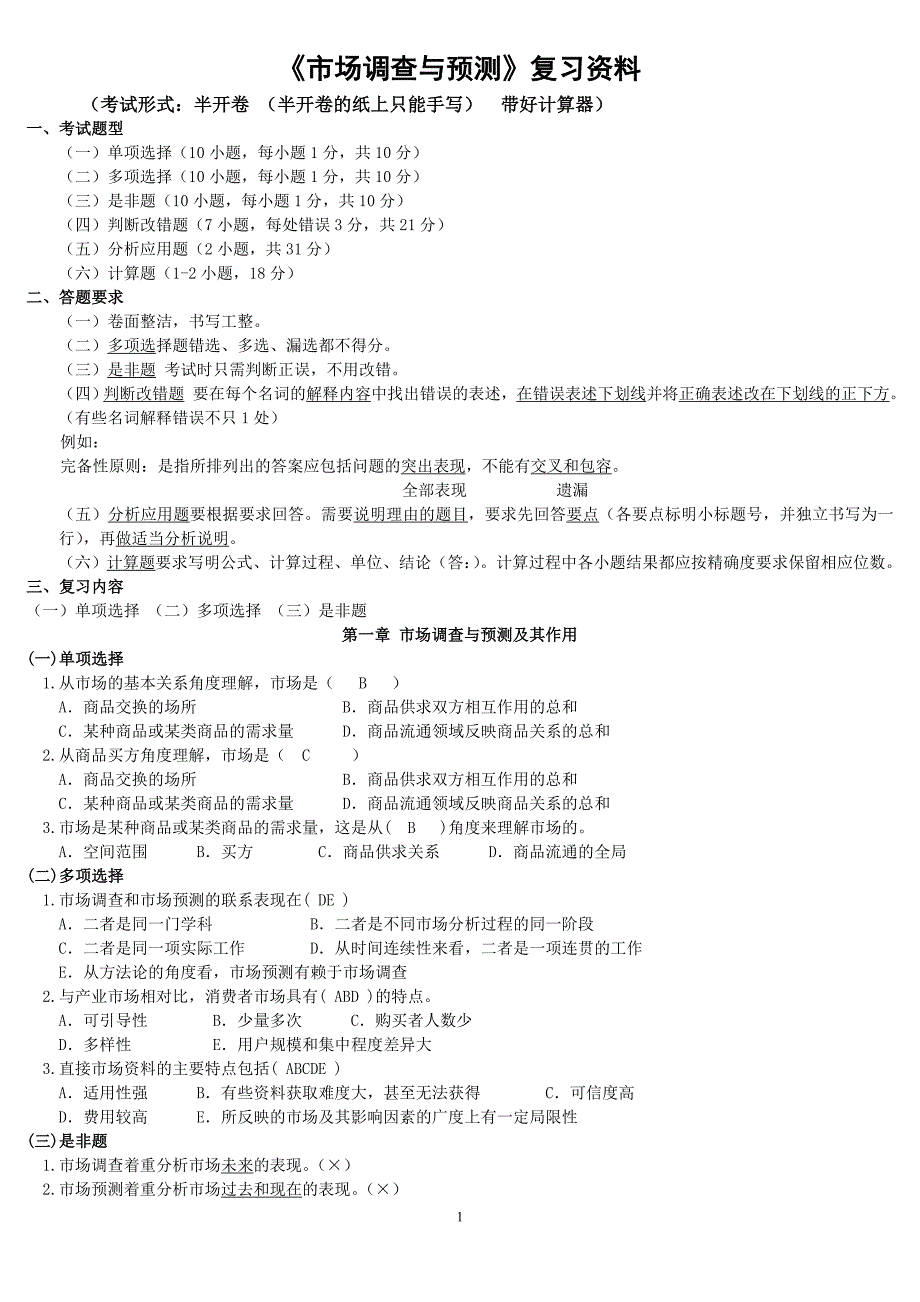 《市场调查与预测》复习资料

（考试形式：半开卷 （半开卷的纸上只能手写） 带好计算器）

一、考试题型

（一）单项选择（10 小题，每小题 1 分，共 10 分）
（二）多项选择（10 小题，每小题 1 分，共 10 分）
（三）是非题（10 小题，每小题 1 分，共 10 分）
（四）判断改错题（7 小题，每处错误 3 分，共 21 分）
（五）分析应用题（2 小题，共 31 分）
（六）计算题（1-2 小题，18 分）

二、答题要求

（一）卷面整洁，书写工整。
（二）多项选择题错选、多选、漏选都不得分。
（三）是非题 考试时只需判断正误，不用改错。
（四）判断改错题 要在每个名词的解释内容中找出错误的表述，在错误表述下划线并将正确表述改在下划线的正下方。（有些名词解释错误不只 1 处）

例如：
完备性原则：是指所排列出的答案应包括问题的突出表现，不能有交叉和包容。
全部表现 遗漏

（五）分析应用题要根据要求回答。需要说明理由的题目，要求先回答要点（各要点标明小标题号，并独立书写为一行），再做适当分析说明。
（六）计算题要求写明公式、计算过程、单位、结论（答：）。计算过程中各小题结果都应按精确度要求保留相应位数。

三、复习内容

（一）单项选择 （二）多项选择 （三）是非题

第一章 市场调查与预测及其作用

(一)单项选择

1.从市场的基本关系角度理解，市场是（ B ）
A. 商品交换的场所 B. 商品供求双方相互作用的总和
C. 某种商品或某类商品的需求量 D. 商品流通领域反映商品关系的总和
2.从商品买方角度理解，市场是（ C ）
A. 商品交换的场所 B. 商品供求双方相互作用的总和
C. 某种商品或某类商品的需求量 D. 商品流通领域反映商品关系的总和
3.市场是某种商品或某类商品的需求量，这是从( B )角度来理解市场的。
A. 空间范围 B. 买方 C. 商品供求关系 D. 商品流通的全局

(二)多项选择

1.市场调查和市场预测的联系表现在( DE )
A. 二者是同一门学科 B. 二者是不同市场分析过程的同一阶段
C. 二者是同一项实际工作 D. 从时间连续性来看，二者是一项连贯的工作
E. 从方法论的角度看，市场预测有赖于市场调查
2.与产业市场相对比，消费者市场具有( ABD )的特点。
A. 可引导性 B. 少量多次 C. 购买者人数少
D. 多样性 E. 用户规模和集中程度差异大
3.直接市场资料的主要特点包括( ABCDE )
A. 适用性强 B. 有些资料获取难度大，甚至无法获得 C. 可信度高
D. 费用较高 E. 所反映的市场及其影响因素的广度上有一定局限性

(三)是非题

1.市场调查着重分析市场未来的表现。(×)
2.市场预测着重分析市场过去和现在的表现。(×)

1